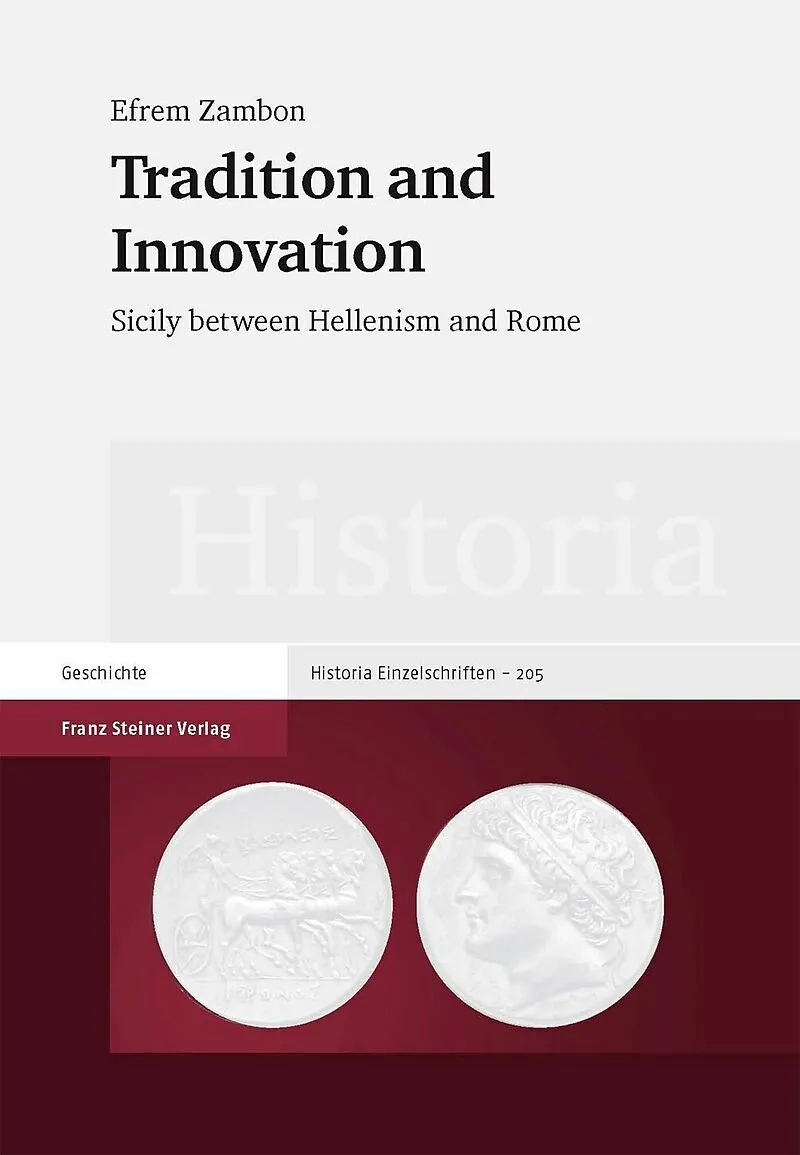 Efrem Zambon

Tradition and Innovation

Sicily between Hellenism and Rome

Historia

Geschichte

Historia Einzelschriften – 205

Franz Steiner Verlag